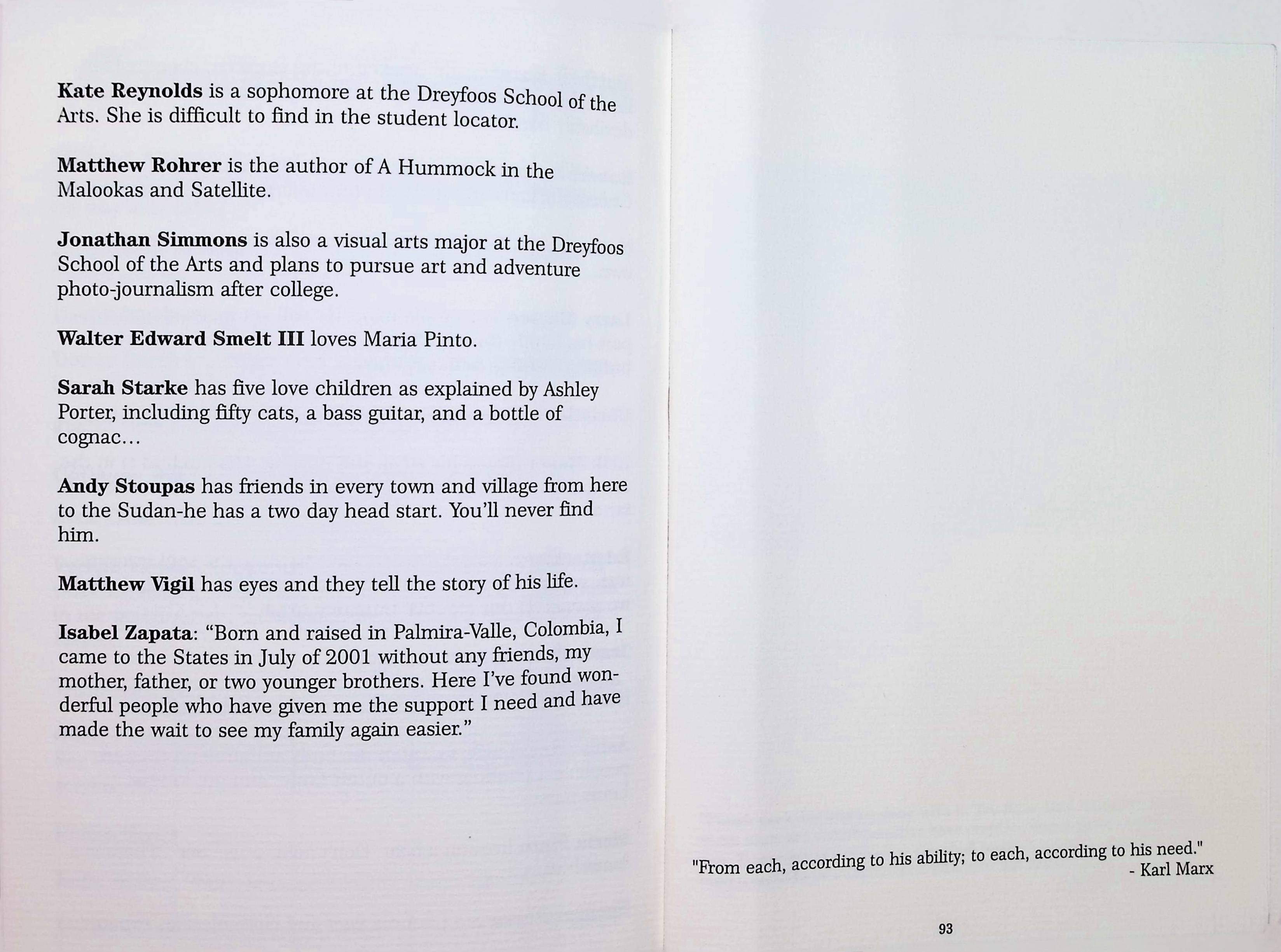 Kate Reynolds is a sophomore at the Dreyfoos School of the Arts. She is difficult to find in the student locator.

Matthew Rohrer is the author of A Hummock in the Malookas and Satellite.

Jonathan Simmons is also a visual arts major at the Dreyfoos School of the Arts and plans to pursue art and adventure photo-journalism after college.

Walter Edward Smelt III loves Maria Pinto.

Sarah Starke has five love children as explained by Ashley Porter, including fifty cats, a bass guitar, and a bottle of cognac...

Andy Stoupas has friends in every town and village from here to the Sudan-he has a two day head start. You'll never find him.

Matthew Vigil has eyes and they tell the story of his life.

Isabel Zapata: "Born and raised in Palmira-Valle, Colombia, I came to the States in July of 2001 without any friends, my mother, father, or two younger brothers. Here I've found wonderful people who have given me the support I need and have made the wait to see my family again easier."

"From each, according to his ability; to each, according to his need."
- Karl Marx

93